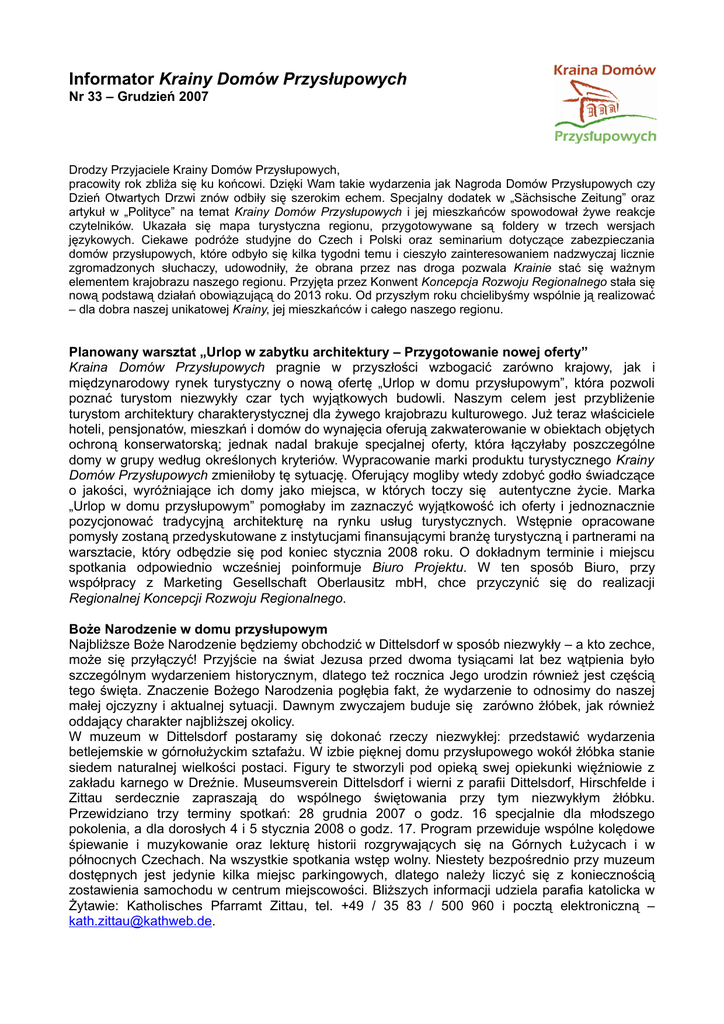 Informator Krainy Domów Przysłupowych
Nr 33 – Grudzień 2007

Kraina Domów
Przysłupowych

Drodzy Przyjaciele Krainy Domów Przysłupowych,
pracowity rok zbliża się ku końcowi. Dzięki Wam takie wydarzenia jak Nagroda Domów Przysłupowych czy Dzień Otwartych Drzwi znów odbiły się szerokim echem. Specjalny dodatek w „Sächsische Zeitung" oraz artykuł w „Polityce" na temat Krainy Domów Przysłupowych i jej mieszkańców spowodował żywe reakcje czytelników. Ukazała się mapa turystyczna regionu, przygotowywane są foldery w trzech wersjach językowych. Ciekawe podróże studyjne do Czech i Polski oraz seminarium dotyczące zabezpieczania domów przysłupowych, które odbyło się kilka tygodni temu i cieszyło zainteresowaniem nadzwyczaj licznie zgromadzonych słuchaczy, udowodniły, że obrana przez nas droga pozwala Krainie stać się ważnym elementem krajobrazu naszego regionu. Przyjęta przez Konwent Koncepcja Rozwoju Regionalnego stała się nową podstawą działań obowiązującą do 2013 roku. Od przyszłym roku chcielibyśmy wspólnie ją realizować – dla dobra naszej unikatowej Krainy, jej mieszkańców i całego naszego regionu.

Planowany warsztat „Urlop w zabytku architektury – Przygotowanie nowej oferty"
Kraina Domów Przysłupowych pragnie w przyszłości wzbogacić zarówno krajowy, jak i międzynarodowy rynek turystyczny o nową ofertę „Urlop w domu przysłupowym", która pozwoli poznać turystom niezwykły czar tych wyjątkowych budowli. Naszym celem jest przybliżenie turystom architektury charakterystycznej dla żywego krajobrazu kulturowego. Już teraz właściciele hoteli, pensjonatów, mieszkań i domów do wynajęcia oferują zakwaterowanie w obiektach objętych ochroną konserwatorską; jednak nadal brakuje specjalnej oferty, która łączyłaby poszczególne domy w grupy według określonych kryteriów. Wypracowanie marki produktu turystycznego Krainy Domów Przysłupowych zmieniłoby tę sytuację. Oferujący mogliby wtedy zdobyć godło świadczące o jakości, wyróżniające ich domy jako miejsca, w których toczy się autentyczne życie. Marka „Urlop w domu przysłupowym" pomogłaby im zaznaczyć wyjątkowość ich oferty i jednoznacznie pozycjonować tradycyjną architekturę na rynku usług turystycznych. Wstępnie opracowane pomysły zostaną przedyskutowane z instytucjami finansującymi branżę turystyczną i partnerami na warsztacie, który odbędzie się pod koniec stycznia 2008 roku. O dokładnym terminie i miejscu spotkania odpowiednio wcześniej poinformuje Biuro Projektu. W ten sposób Biuro, przy współpracy z Marketing Gesellschaft Oberlausitz mbH, chce przyczynić się do realizacji Regionalnej Koncepcji Rozwoju Regionalnego.

Boże Narodzenie w domu przysłupowym
Najbliższe Boże Narodzenie będziemy obchodzić w Dittelsdorf w sposób niezwykły – a kto zechce, może się przyłączyć! Przyjście na świat Jezusa przed dwoma tysiącami lat bez wątpienia było szczególnym wydarzeniem historycznym, dlatego też rocznica Jego urodzin również jest częścią tego święta. Znaczenie Bożego Narodzenia pogłębia fakt, że wydarzenie to odnosimy do naszej małej ojczyzny i aktualnej sytuacji. Dawnym zwyczajem buduje się zarówno żłóbek, jak również oddający charakter najbliższej okolicy.
W muzeum w Dittelsdorf postaramy się dokonać rzeczy niezwykłej: przedstawić wydarzenia betlejemskie w górnołużyckim sztafażu. W izbie pięknej domu przysłupowego wokół żłóbka stanie siedem naturalnej wielkości postaci. Figury te stworzyli pod opieką swej opiekunki więźniowie z zakładu karnego w Dreźnie. Museumsverein Dittelsdorf i wierni z parafii Dittelsdorf, Hirschfelde i Zittau serdecznie zapraszają do wspólnego świętowania przy tym niezwykłym żłóbku. Przewidziano trzy terminy spotkań: 28 grudnia 2007 o godz. 16 specjalnie dla młodszego pokolenia, a dla dorosłych 4 i 5 stycznia 2008 o godz. 17. Program przewiduje wspólne kolędowe śpiewanie i muzykowanie oraz lekturę historii rozgrywających się na Górnych Łużycach i w północnych Czechach. Na wszystkie spotkania wstęp wolny. Niestety bezpośrednio przy muzeum dostępnych jest jedynie kilka miejsc parkingowych, dlatego należy liczyć się z koniecznością zostawienia samochodu w centrum miejscowości. Bliższych informacji udziela parafia katolicka w Żytawie: Katholisches Pfarramt Zittau, tel. +49 / 35 83 / 500 960 i pocztą elektroniczną – kath.zittau@kathweb.de.